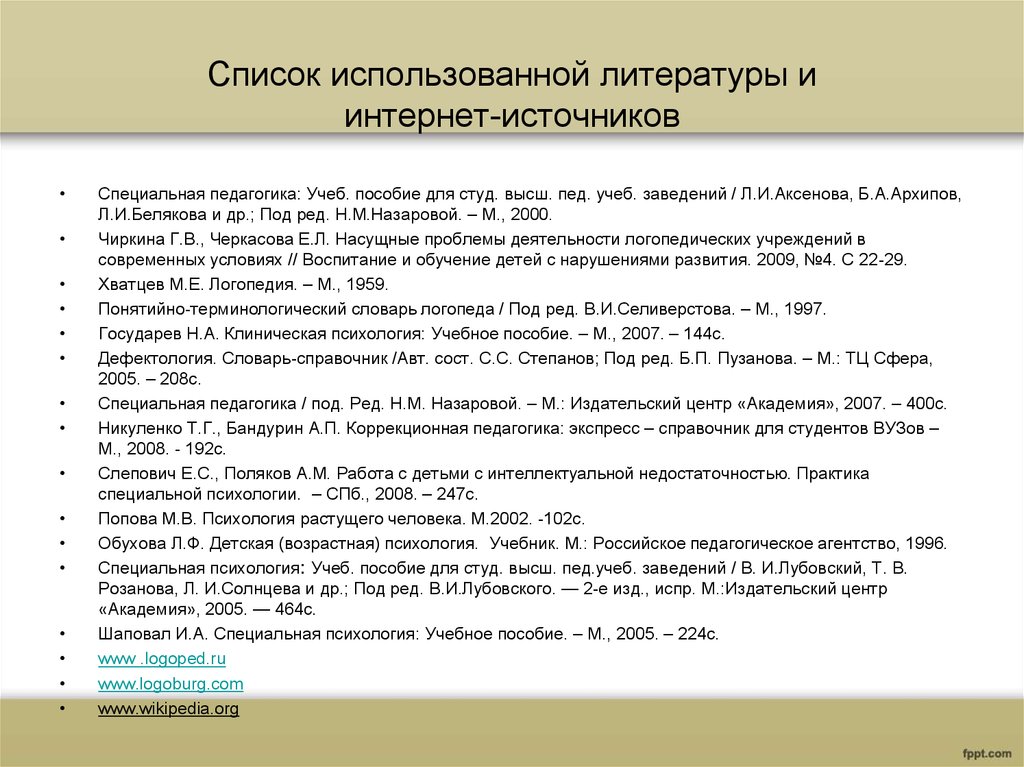 Список использованной литературы и интернет-источников

• Специальная педагогика: Учеб. пособие для студ. высш. пед. учеб. заведений / Л.И.Аксенова, Б.А.Архипов, Л.И.Белякова и др.; Под ред. Н.М.Назаровой. – М., 2000.
• Чиркина Г.В., Черкасова Е.Л. Насущные проблемы деятельности логопедических учреждений в современных условиях // Воспитание и обучение детей с нарушениями развития. 2009, №4. С 22-29.
• Хватцев М.Е. Логопедия. – М., 1959.
• Понятийно-терминологический словарь логопеда / Под ред. В.И.Селиверстова. – М., 1997.
• Государев Н.А. Клиническая психология: Учебное пособие. – М., 2007. – 144с.
• Дефектология. Словарь-справочник /Авт. сост. С.С. Степанов; Под ред. Б.П. Пузанова. – М.: ТЦ Сфера, 2005. – 208с.
• Специальная педагогика / под. Ред. Н.М. Назаровой. – М.: Издательский центр «Академия», 2007. – 400с.
• Никуленко Т.Г., Бандурин А.П. Коррекционная педагогика: экспресс – справочник для студентов ВУЗов – М., 2008. - 192с.
• Слепович Е.С., Поляков А.М. Работа с детьми с интеллектуальной недостаточностью. Практика специальной психологии. – СПб., 2008. – 247с.
• Попова М.В. Психология растущего человека. М.2002. -102с.
• Обухова Л.Ф. Детская (возрастная) психология. Учебник. М.: Российское педагогическое агентство, 1996.
• Специальная психология: Учеб. пособие для студ. высш. пед.учеб. заведений / В. И.Лубовский, Т. В. Розанова, Л. И.Солнцева и др.; Под ред. В.И.Лубовского. — 2-е изд., испр. М.:Издательский центр «Академия», 2005. — 464с.
• Шаповал И.А. Специальная психология: Учебное пособие. – М., 2005. – 224с.
• www .logoped.ru
• www.logoburg.com
• www.wikipedia.org

fppt.com